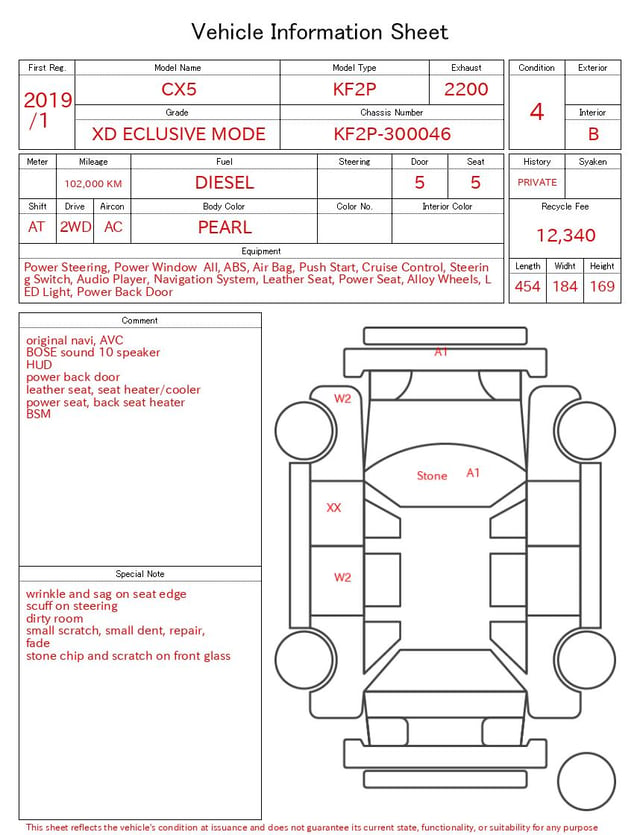 Vehicle Information Sheet

| First Reg. | Model Name | Model Type | Exhaust |
|---|---|---|---|
| 2019 /1 | CX5 | KF2P | 2200 |
| | Grade | Chassis Number | |
| | XD ECLUSIVE MODE | KF2P-300046 | |

| Condition | Exterior |
|---|---|
| 4 | |
| | Interior |
| | B |

| Meter | Mileage | Fuel | Steering | Door | Seat |
|---|---|---|---|---|---|
| | 102,000 KM | DIESEL | | 5 | 5 |

| Shift | Drive | Aircon | Body Color | Color No. | Interior Color |
|---|---|---|---|---|---|
| AT | 2WD | AC | PEARL | | |

| History | Syaken |
|---|---|
| PRIVATE | |

Recycle Fee
12,340

Equipment
Power Steering, Power Window All, ABS, Air Bag, Push Start, Cruise Control, Steering Switch, Audio Player, Navigation System, Leather Seat, Power Seat, Alloy Wheels, LED Light, Power Back Door

| Length | Widht | Height |
|---|---|---|
| 454 | 184 | 169 |

Comment
original navi, AVC
BOSE sound 10 speaker
HUD
power back door
leather seat, seat heater/cooler
power seat, back seat heater
BSM

Special Note
wrinkle and sag on seat edge
scuff on steering
dirty room
small scratch, small dent, repair, fade
stone chip and scratch on front glass

A1
W2
Stone A1
XX
W2

This sheet reflects the vehicle's condition at issuance and does not guarantee its current state, functionality, or suitability for any purpose